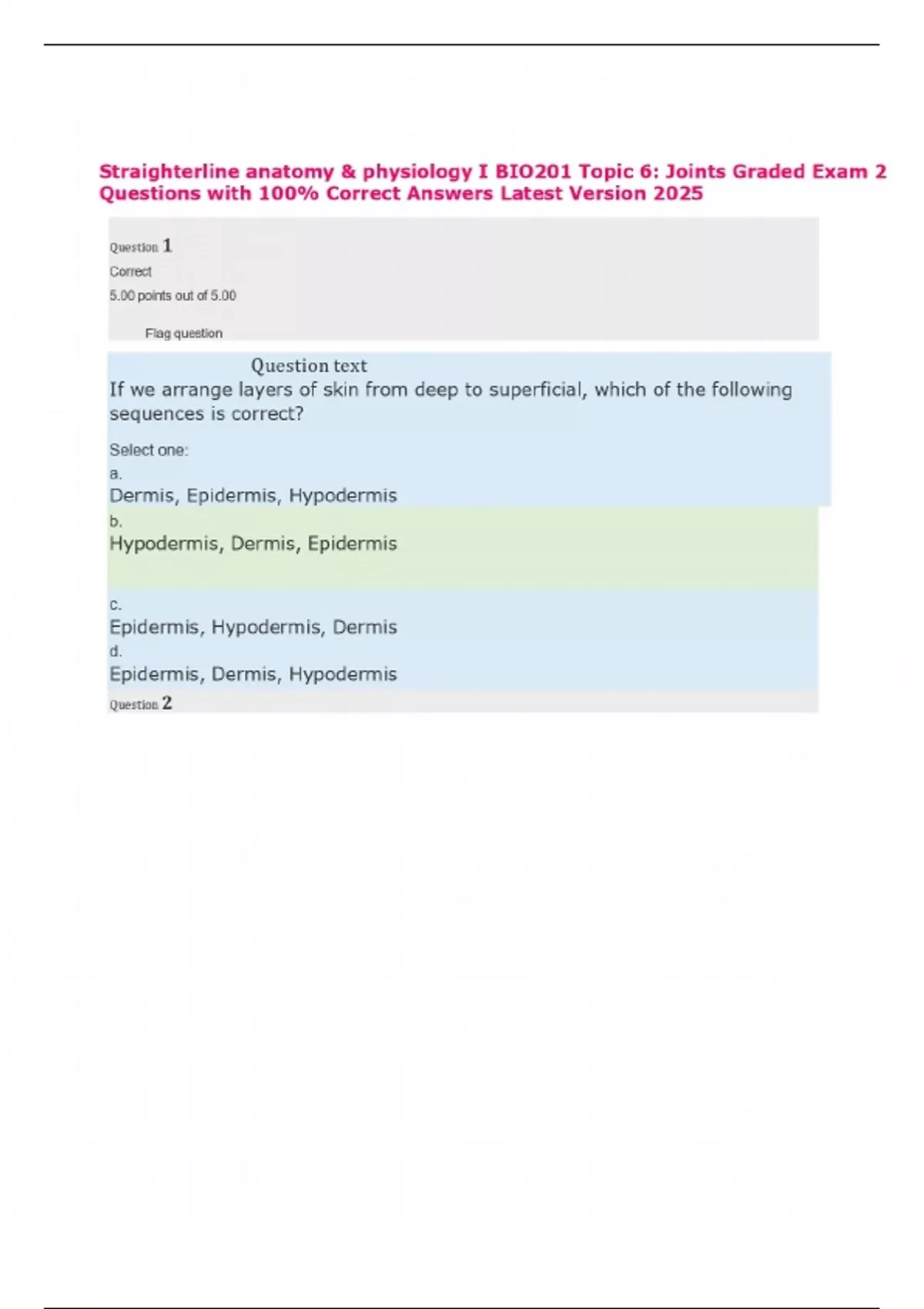 Straighterline anatomy & physiology I BIO201 Topic 6: Joints Graded Exam 2 Questions with 100% Correct Answers Latest Version 2025

Question 1

Correct

5.00 points out of 5.00

Flag question

Question text

If we arrange layers of skin from deep to superficial, which of the following sequences is correct?

Select one:

a.

Dermis, Epidermis, Hypodermis

b.

Hypodermis, Dermis, Epidermis

c.

Epidermis, Hypodermis, Dermis

d.

Epidermis, Dermis, Hypodermis

Question 2